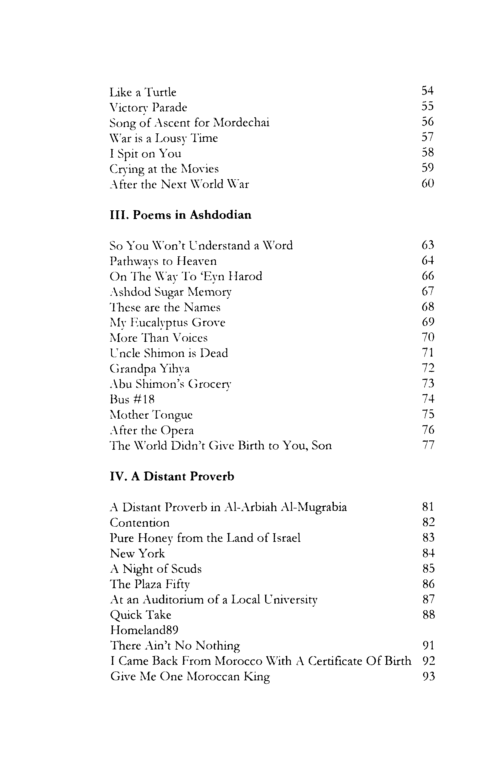 Like a Turtle 54
Victory Parade 55
Song of Ascent for Mordechai 56
War is a Lousy Time 57
I Spit on You 58
Crying at the Movies 59
After the Next World War 60

III. Poems in Ashdodian

So You Won't Understand a Word 63
Pathways to Heaven 64
On The Way To 'Eyn Harod 66
Ashdod Sugar Memory 67
These are the Names 68
My Eucalyptus Grove 69
More Than Voices 70
Uncle Shimon is Dead 71
Grandpa Yihya 72
Abu Shimon's Grocery 73
Bus #18 74
Mother Tongue 75
After the Opera 76
The World Didn't Give Birth to You, Son 77

IV. A Distant Proverb

A Distant Proverb in Al-Arbiah Al-Mugrabia 81
Contention 82
Pure Honey from the Land of Israel 83
New York 84
A Night of Scuds 85
The Plaza Fifty 86
At an Auditorium of a Local University 87
Quick Take 88
Homeland89
There Ain't No Nothing 91
I Came Back From Morocco With A Certificate Of Birth 92
Give Me One Moroccan King 93